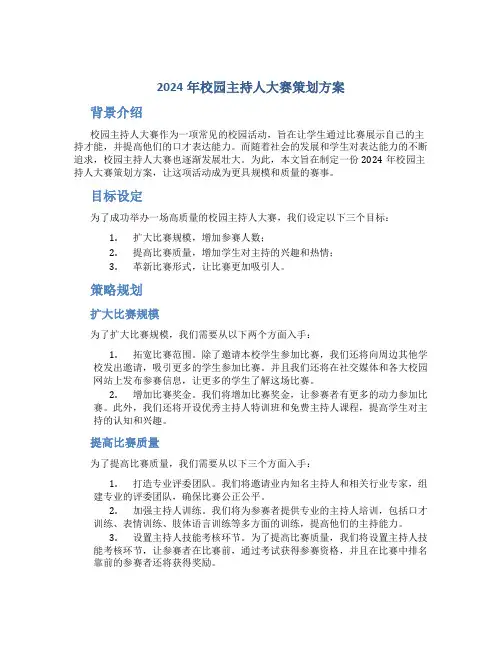 2024 年校园主持人大赛策划方案

背景介绍

校园主持人大赛作为一项常见的校园活动，旨在让学生通过比赛展示自己的主持才能，并提高他们的口才表达能力。而随着社会的发展和学生对表达能力的不断追求，校园主持人大赛也逐渐发展壮大。为此，本文旨在制定一份 2024 年校园主持人大赛策划方案，让这项活动成为更具规模和质量的赛事。

目标设定

为了成功举办一场高质量的校园主持人大赛，我们设定以下三个目标：

1. 扩大比赛规模，增加参赛人数；
2. 提高比赛质量，增加学生对主持的兴趣和热情；
3. 革新比赛形式，让比赛更加吸引人。

策略规划

扩大比赛规模

为了扩大比赛规模，我们需要从以下两个方面入手：

1. 拓宽比赛范围。除了邀请本校学生参加比赛，我们还将向周边其他学校发出邀请，吸引更多的学生参加比赛。并且我们还将在社交媒体和各大校园网站上发布参赛信息，让更多的学生了解这场比赛。
2. 增加比赛奖金。我们将增加比赛奖金，让参赛者有更多的动力参加比赛。此外，我们还将开设优秀主持人特训班和免费主持人课程，提高学生对主持的认知和兴趣。

提高比赛质量

为了提高比赛质量，我们需要从以下三个方面入手：

1. 打造专业评委团队。我们将邀请业内知名主持人和相关行业专家，组建专业的评委团队，确保比赛公正公平。
2. 加强主持人训练。我们将为参赛者提供专业的主持人培训，包括口才训练、表情训练、肢体语言训练等多方面的训练，提高他们的主持能力。
3. 设置主持人技能考核环节。为了提高比赛质量，我们将设置主持人技能考核环节，让参赛者在比赛前，通过考试获得参赛资格，并且在比赛中排名靠前的参赛者还将获得奖励。